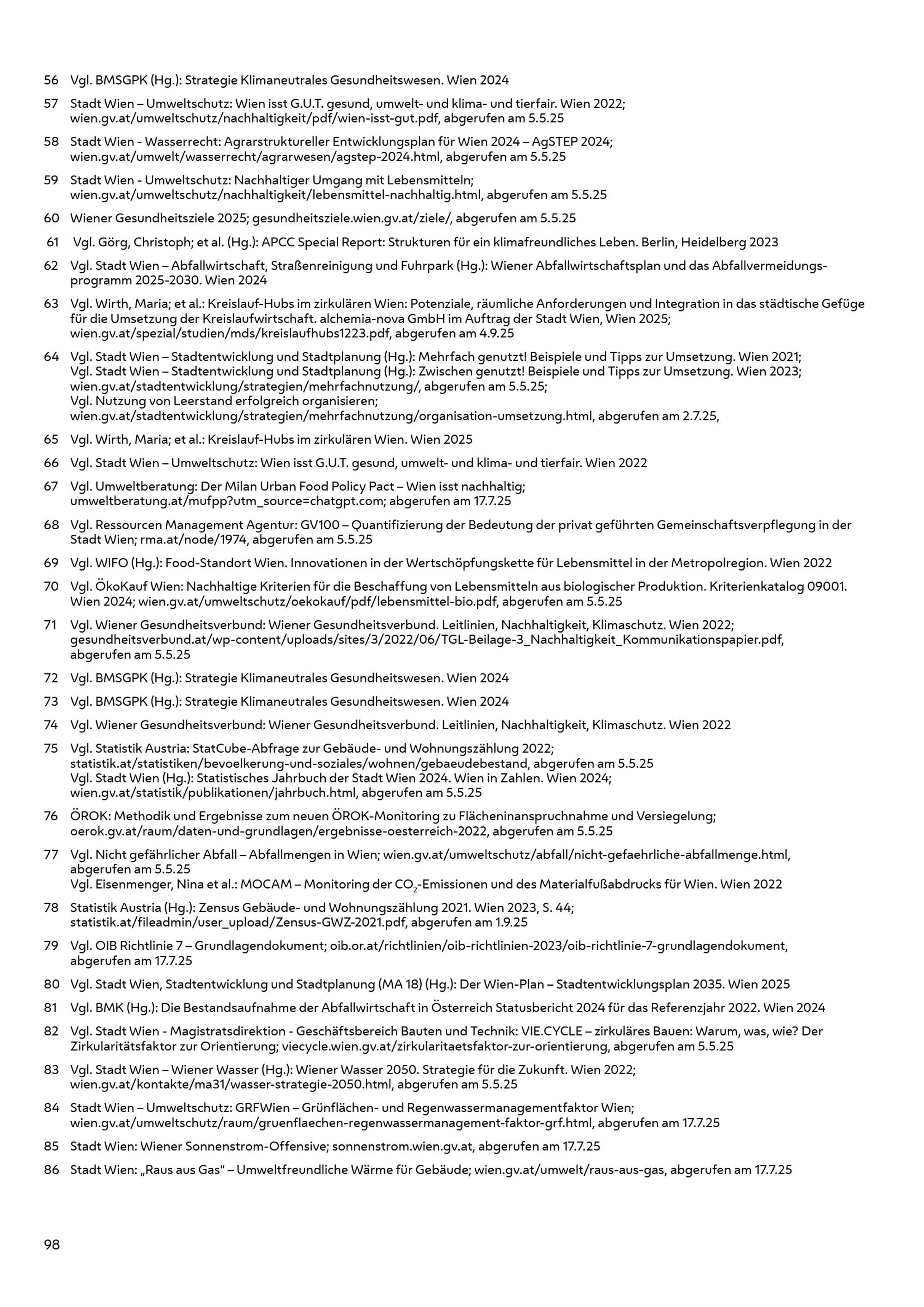 56 Vgl. BMSGPK (Hg.): Strategie Klimaneutrales Gesundheitswesen. Wien 2024

57 Stadt Wien – Umweltschutz: Wien isst G.U.T. gesund, umwelt- und klima- und tierfair. Wien 2022; wien.gv.at/umweltschutz/nachhaltigkeit/pdf/wien-isst-gut.pdf, abgerufen am 5.5.25

58 Stadt Wien - Wasserrecht: Agrarstruktureller Entwicklungsplan für Wien 2024 – AgSTEP 2024; wien.gv.at/umwelt/wasserrecht/agrarwesen/agstep-2024.html, abgerufen am 5.5.25

59 Stadt Wien - Umweltschutz: Nachhaltiger Umgang mit Lebensmitteln; wien.gv.at/umweltschutz/nachhaltigkeit/lebensmittel-nachhaltig.html, abgerufen am 5.5.25

60 Wiener Gesundheitsziele 2025; gesundheitsziele.wien.gv.at/ziele/, abgerufen am 5.5.25

61 Vgl. Görg, Christoph; et al. (Hg.): APCC Special Report: Strukturen für ein klimafreundliches Leben. Berlin, Heidelberg 2023

62 Vgl. Stadt Wien – Abfallwirtschaft, Straßenreinigung und Fuhrpark (Hg.): Wiener Abfallwirtschaftsplan und das Abfallvermeidungsprogramm 2025-2030. Wien 2024

63 Vgl. Wirth, Maria; et al.: Kreislauf-Hubs im zirkulären Wien: Potenziale, räumliche Anforderungen und Integration in das städtische Gefüge für die Umsetzung der Kreislaufwirtschaft. alchemia-nova GmbH im Auftrag der Stadt Wien, Wien 2025; wien.gv.at/spezial/studien/mds/kreislaufhubs1223.pdf, abgerufen am 4.9.25

64 Vgl. Stadt Wien – Stadtentwicklung und Stadtplanung (Hg.): Mehrfach genutzt! Beispiele und Tipps zur Umsetzung. Wien 2021;
Vgl. Stadt Wien – Stadtentwicklung und Stadtplanung (Hg.): Zwischen genutzt! Beispiele und Tipps zur Umsetzung. Wien 2023; wien.gv.at/stadtentwicklung/strategien/mehrfachnutzung/, abgerufen am 5.5.25;
Vgl. Nutzung von Leerstand erfolgreich organisieren; wien.gv.at/stadtentwicklung/strategien/mehrfachnutzung/organisation-umsetzung.html, abgerufen am 2.7.25,

65 Vgl. Wirth, Maria; et al.: Kreislauf-Hubs im zirkulären Wien. Wien 2025

66 Vgl. Stadt Wien – Umweltschutz: Wien isst G.U.T. gesund, umwelt- und klima- und tierfair. Wien 2022

67 Vgl. Umweltberatung: Der Milan Urban Food Policy Pact – Wien isst nachhaltig; umweltberatung.at/mufpp?utm_source=chatgpt.com; abgerufen am 17.7.25

68 Vgl. Ressourcen Management Agentur: GV100 – Quantifizierung der Bedeutung der privat geführten Gemeinschaftsverpflegung in der Stadt Wien; rma.at/node/1974, abgerufen am 5.5.25

69 Vgl. WIFO (Hg.): Food-Standort Wien. Innovationen in der Wertschöpfungskette für Lebensmittel in der Metropolregion. Wien 2022

70 Vgl. ÖkoKauf Wien: Nachhaltige Kriterien für die Beschaffung von Lebensmitteln aus biologischer Produktion. Kriterienkatalog 09001. Wien 2024; wien.gv.at/umweltschutz/oekokauf/pdf/lebensmittel-bio.pdf, abgerufen am 5.5.25

71 Vgl. Wiener Gesundheitsverbund: Wiener Gesundheitsverbund. Leitlinien, Nachhaltigkeit, Klimaschutz. Wien 2022; gesundheitsverbund.at/wp-content/uploads/sites/3/2022/06/TGL-Beilage-3_Nachhaltigkeit_Kommunikationspapier.pdf, abgerufen am 5.5.25

72 Vgl. BMSGPK (Hg.): Strategie Klimaneutrales Gesundheitswesen. Wien 2024

73 Vgl. BMSGPK (Hg.): Strategie Klimaneutrales Gesundheitswesen. Wien 2024

74 Vgl. Wiener Gesundheitsverbund: Wiener Gesundheitsverbund. Leitlinien, Nachhaltigkeit, Klimaschutz. Wien 2022

75 Vgl. Statistik Austria: StatCube-Abfrage zur Gebäude- und Wohnungszählung 2022; statistik.at/statistiken/bevoelkerung-und-soziales/wohnen/gebaeudebestand, abgerufen am 5.5.25
Vgl. Stadt Wien (Hg.): Statistisches Jahrbuch der Stadt Wien 2024. Wien in Zahlen. Wien 2024; wien.gv.at/statistik/publikationen/jahrbuch.html, abgerufen am 5.5.25

76 ÖROK: Methodik und Ergebnisse zum neuen ÖROK-Monitoring zu Flächeninanspruchnahme und Versiegelung; oerok.gv.at/raum/daten-und-grundlagen/ergebnisse-oesterreich-2022, abgerufen am 5.5.25

77 Vgl. Nicht gefährlicher Abfall – Abfallmengen in Wien; wien.gv.at/umweltschutz/abfall/nicht-gefaehrliche-abfallmenge.html, abgerufen am 5.5.25
Vgl. Eisenmenger, Nina et al.: MOCAM – Monitoring der $CO_2$-Emissionen und des Materialfußabdrucks für Wien. Wien 2022

78 Statistik Austria (Hg.): Zensus Gebäude- und Wohnungszählung 2021. Wien 2023, S. 44; statistik.at/fileadmin/user_upload/Zensus-GWZ-2021.pdf, abgerufen am 1.9.25

79 Vgl. OIB Richtlinie 7 – Grundlagendokument; oib.or.at/richtlinien/oib-richtlinien-2023/oib-richtlinie-7-grundlagendokument, abgerufen am 17.7.25

80 Vgl. Stadt Wien, Stadtentwicklung und Stadtplanung (MA 18) (Hg.): Der Wien-Plan – Stadtentwicklungsplan 2035. Wien 2025

81 Vgl. BMK (Hg.): Die Bestandsaufnahme der Abfallwirtschaft in Österreich Statusbericht 2024 für das Referenzjahr 2022. Wien 2024

82 Vgl. Stadt Wien - Magistratsdirektion - Geschäftsbereich Bauten und Technik: VIE.CYCLE – zirkuläres Bauen: Warum, was, wie? Der Zirkularitätsfaktor zur Orientierung; viecycle.wien.gv.at/zirkularitaetsfaktor-zur-orientierung, abgerufen am 5.5.25

83 Vgl. Stadt Wien – Wiener Wasser (Hg.): Wiener Wasser 2050. Strategie für die Zukunft. Wien 2022; wien.gv.at/kontakte/ma31/wasser-strategie-2050.html, abgerufen am 5.5.25

84 Stadt Wien – Umweltschutz: GRFWien – Grünflächen- und Regenwassermanagementfaktor Wien; wien.gv.at/umweltschutz/raum/gruenflaechen-regenwassermanagement-faktor-grf.html, abgerufen am 17.7.25

85 Stadt Wien: Wiener Sonnenstrom-Offensive; sonnenstrom.wien.gv.at, abgerufen am 17.7.25

86 Stadt Wien: „Raus aus Gas“ – Umweltfreundliche Wärme für Gebäude; wien.gv.at/umwelt/raus-aus-gas, abgerufen am 17.7.25

98